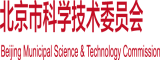 北京市科学技术委员会

Beijing Municipal Science & Technology Commission